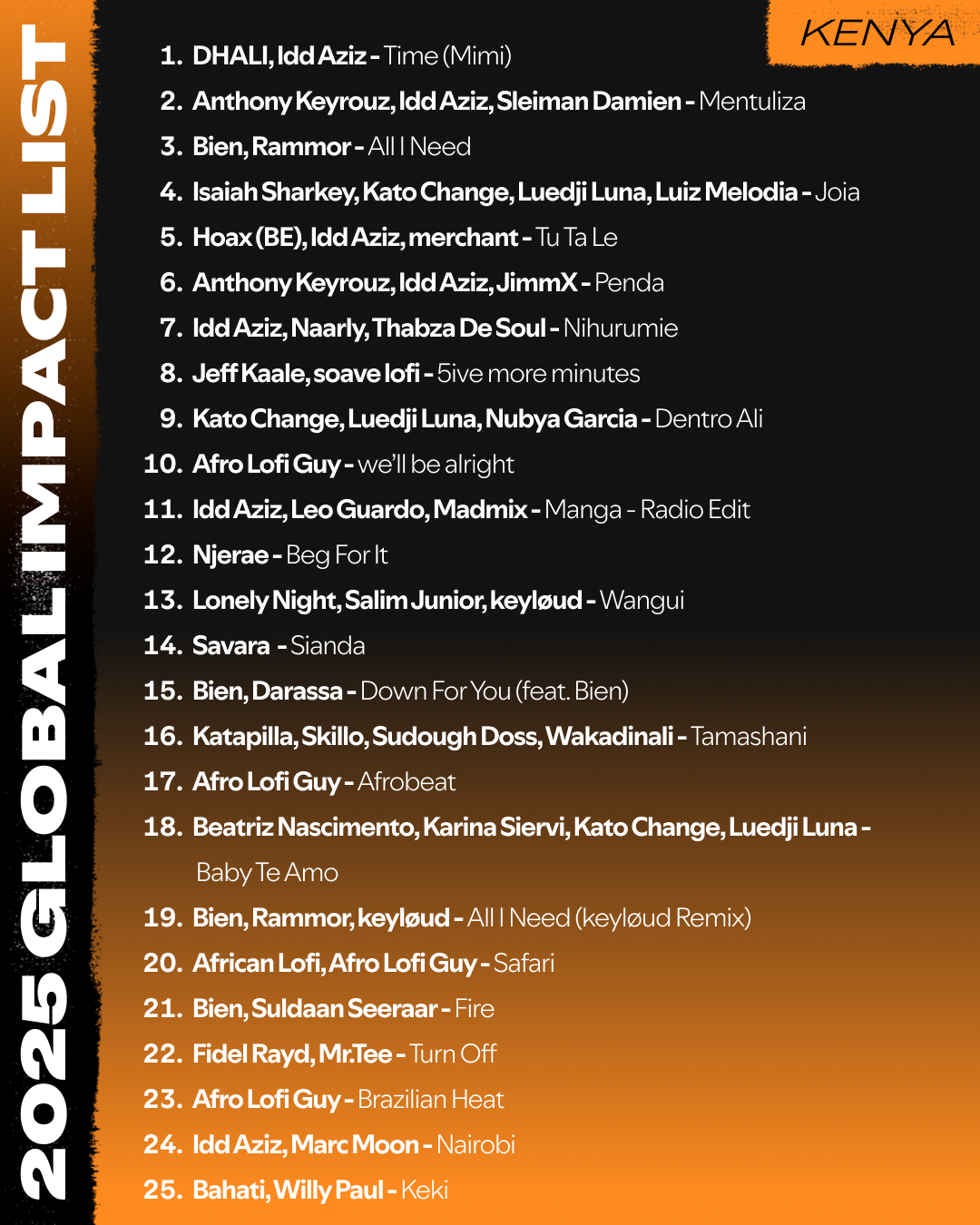 2025 GLOBAL IMPACT LIST

KENYA

1. DHALI, Idd Aziz - Time (Mimi)
2. Anthony Keyrouz, Idd Aziz, Sleiman Damien - Mentuliza
3. Bien, Rammor - All I Need
4. Isaiah Sharkey, Kato Change, Luedji Luna, Luiz Melodia - Joia
5. Hoax (BE), Idd Aziz, merchant - Tu Ta Le
6. Anthony Keyrouz, Idd Aziz, JimmX - Penda
7. Idd Aziz, Naarly, Thabza De Soul - Nihurumie
8. Jeff Kaale, soave lofi - 5ive more minutes
9. Kato Change, Luedji Luna, Nubya Garcia - Dentro Ali
10. Afro Lofi Guy - we'll be alright
11. Idd Aziz, Leo Guardo, Madmix - Manga - Radio Edit
12. Njerae - Beg For It
13. Lonely Night, Salim Junior, keyløud - Wangui
14. Savara - Sianda
15. Bien, Darassa - Down For You (feat. Bien)
16. Katapilla, Skillo, Sudough Doss, Wakadinali - Tamashani
17. Afro Lofi Guy - Afrobeat
18. Beatriz Nascimento, Karina Siervi, Kato Change, Luedji Luna - Baby Te Amo
19. Bien, Rammor, keyløud - All I Need (keyløud Remix)
20. African Lofi, Afro Lofi Guy - Safari
21. Bien, Suldaan Seeraar - Fire
22. Fidel Rayd, Mr.Tee - Turn Off
23. Afro Lofi Guy - Brazilian Heat
24. Idd Aziz, Marc Moon - Nairobi
25. Bahati, Willy Paul - Keki